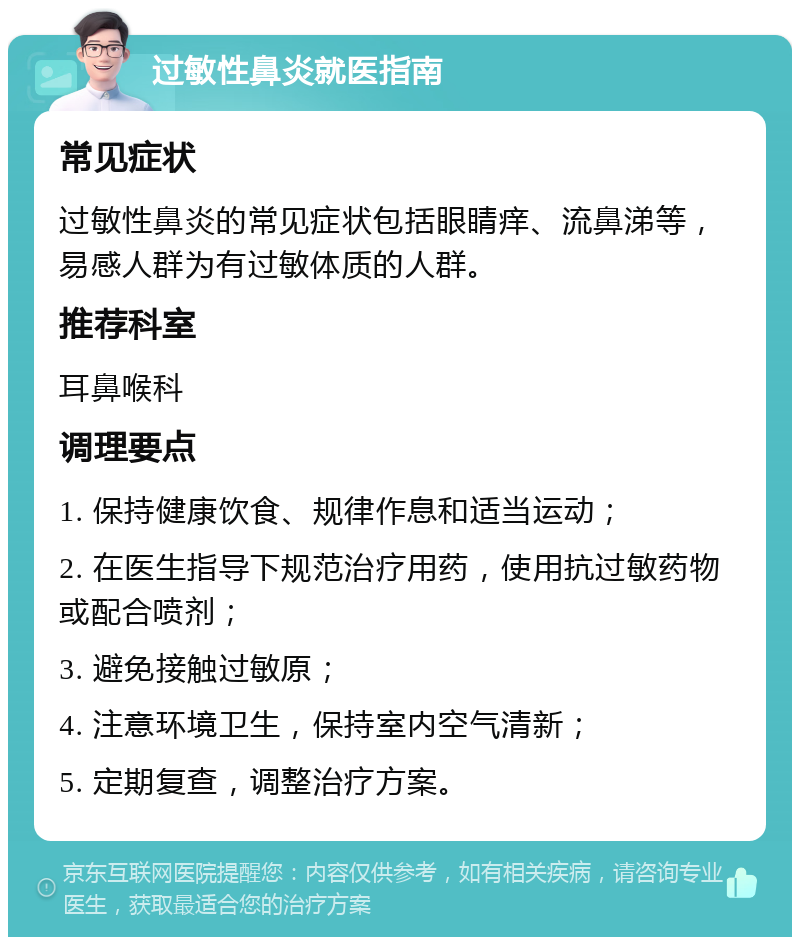 过敏性鼻炎就医指南

常见症状

过敏性鼻炎的常见症状包括眼睛痒、流鼻涕等，易感人群为有过敏体质的人群。

推荐科室

耳鼻喉科

调理要点

1. 保持健康饮食、规律作息和适当运动；

2. 在医生指导下规范治疗用药，使用抗过敏药物或配合喷剂；

3. 避免接触过敏原；

4. 注意环境卫生，保持室内空气清新；

5. 定期复查，调整治疗方案。

京东互联网医院提醒您：内容仅供参考，如有相关疾病，请咨询专业医生，获取最适合您的治疗方案